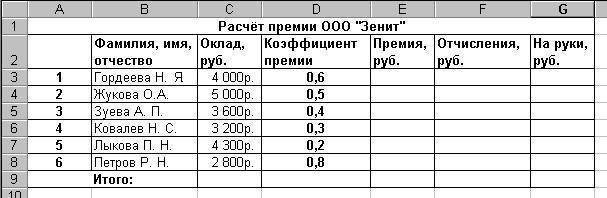 |  | A | B | C | D | E | F | G |
|---|---|---|---|---|---|---|---|
| 1 | Расчёт премии ООО "Зенит" | | | | | | |
| 2 | | Фамилия, имя, отчество | Оклад, руб. | Коэффициент премии | Премия, руб. | Отчисления, руб. | На руки, руб. |
| 3 | 1 | Гордеева Н. Я | 4 000р. | 0,6 | | | |
| 4 | 2 | Жукова О.А. | 5 000р. | 0,5 | | | |
| 5 | 3 | Зуева А. П. | 3 600р. | 0,4 | | | |
| 6 | 4 | Ковалев Н. С. | 3 200р. | 0,3 | | | |
| 7 | 5 | Лыкова П. Н. | 4 300р. | 0,2 | | | |
| 8 | 6 | Петров Р. Н. | 2 800р. | 0,8 | | | |
| 9 | | Итого: | | | | | |
| 10 | | | | | | | |